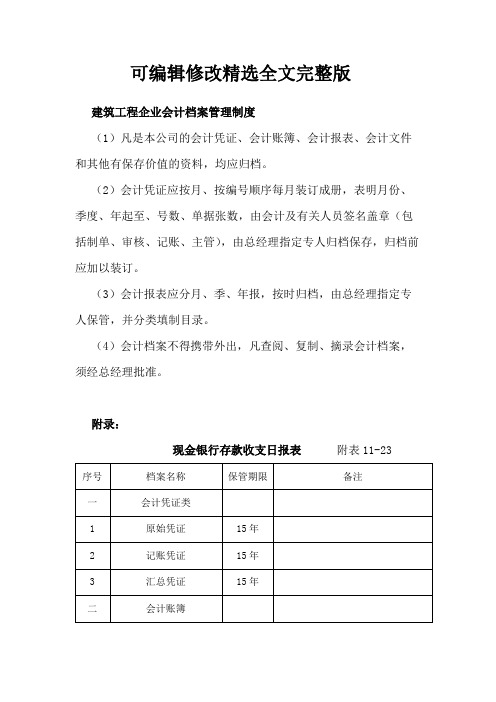 可编辑修改精选全文完整版

建筑工程企业会计档案管理制度

（1）凡是本公司的会计凭证、会计账簿、会计报表、会计文件和其他有保存价值的资料，均应归档。

（2）会计凭证应按月、按编号顺序每月装订成册，表明月份、季度、年起至、号数、单据张数，由会计及有关人员签名盖章（包括制单、审核、记账、主管），由总经理指定专人归档保存，归档前应加以装订。

（3）会计报表应分月、季、年报，按时归档，由总经理指定专人保管，并分类填制目录。

（4）会计档案不得携带外出，凡查阅、复制、摘录会计档案，须经总经理批准。

附录：

现金银行存款收支日报表　　附表 11-23

| 序号 | 档案名称 | 保管期限 | 备注 |
|---|---|---|---|
| 一 | 会计凭证类 | | |
| 1 | 原始凭证 | 15 年 | |
| 2 | 记账凭证 | 15 年 | |
| 3 | 汇总凭证 | 15 年 | |
| 二 | 会计账簿 | | |